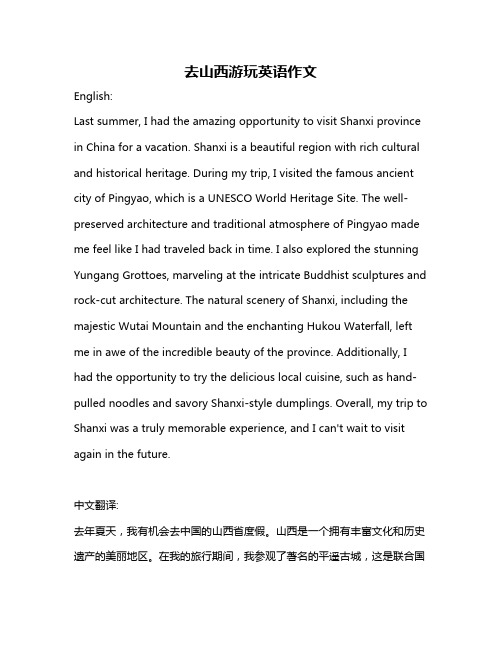 去山西游玩英语作文

English:

Last summer, I had the amazing opportunity to visit Shanxi province in China for a vacation. Shanxi is a beautiful region with rich cultural and historical heritage. During my trip, I visited the famous ancient city of Pingyao, which is a UNESCO World Heritage Site. The well-preserved architecture and traditional atmosphere of Pingyao made me feel like I had traveled back in time. I also explored the stunning Yungang Grottoes, marveling at the intricate Buddhist sculptures and rock-cut architecture. The natural scenery of Shanxi, including the majestic Wutai Mountain and the enchanting Hukou Waterfall, left me in awe of the incredible beauty of the province. Additionally, I had the opportunity to try the delicious local cuisine, such as hand-pulled noodles and savory Shanxi-style dumplings. Overall, my trip to Shanxi was a truly memorable experience, and I can't wait to visit again in the future.

中文翻译:

去年夏天，我有机会去中国的山西省度假。山西是一个拥有丰富文化和历史遗产的美丽地区。在我的旅行期间，我参观了著名的平遥古城，这是联合国